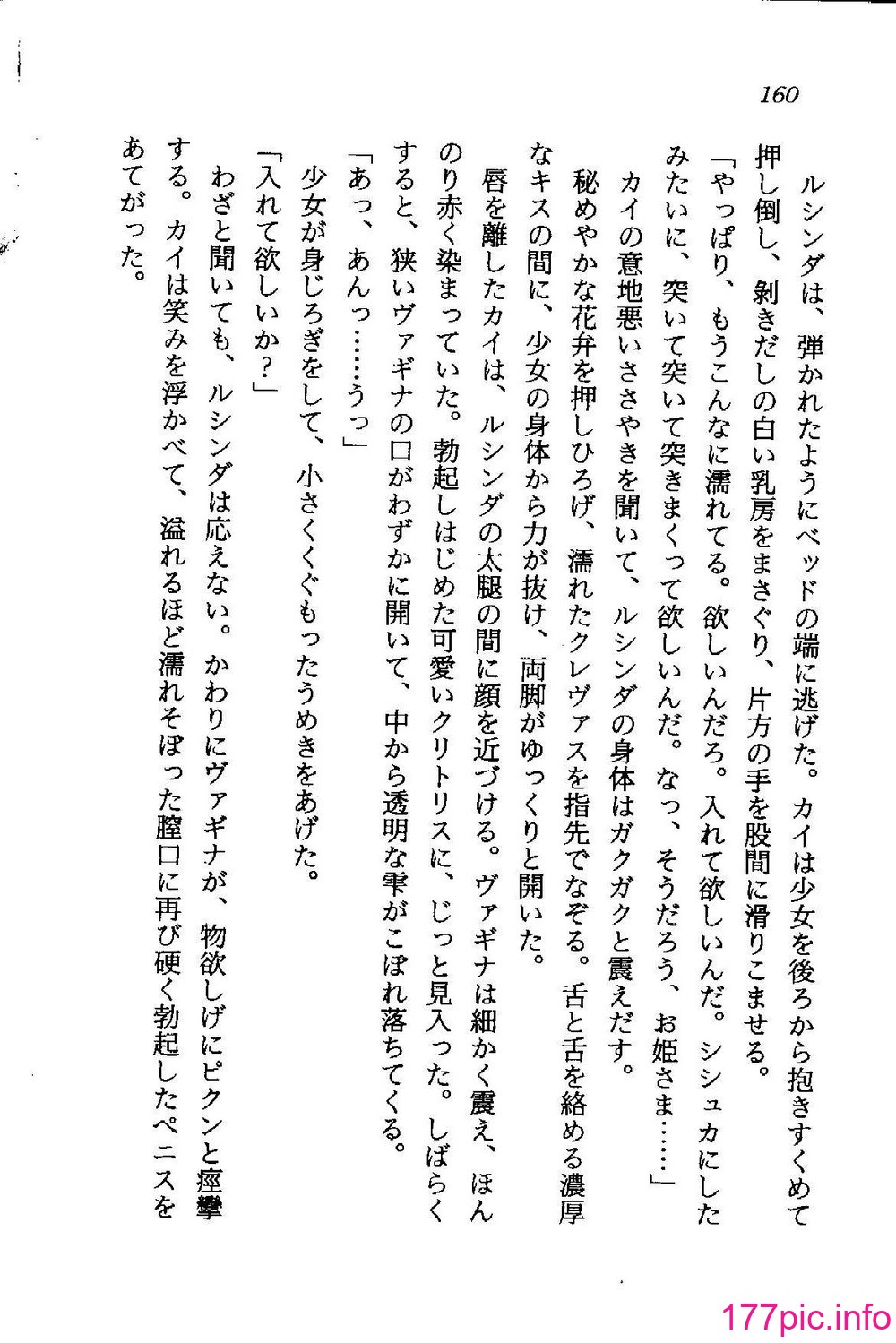 160

ルシンダは、弾かれたようにベッドの端に逃げた。カイは少女を後ろから抱きすくめて押し倒し、剝きだしの白い乳房をまさぐり、片方の手を股間に滑りこませる。

「やっぱり、もうこんなに濡れてる。欲しいんだろ。入れて欲しいんだ。シシュカにしたみたいに、突いて突いて突きまくって欲しいんだ。なっ、そうだろう、お姫さま……」

カイの意地悪いささやきを聞いて、ルシンダの身体はガクガクと震えだす。

秘めやかな花弁を押しひろげ、濡れたクレヴァスを指先でなぞる。舌と舌を絡める濃厚なキスの間に、少女の身体から力が抜け、両脚がゆっくりと開いた。

唇を離したカイは、ルシンダの太腿の間に顔を近づける。ヴァギナは細かく震え、ほんのり赤く染まっていた。勃起しはじめた可愛いクリトリスに、じっと見入った。しばらくすると、狭いヴァギナの口がわずかに開いて、中から透明な雫がこぼれ落ちてくる。

「あっ、あんっ……うっ」

少女が身じろぎをして、小さくくぐもったうめきをあげた。

「入れて欲しいか?」

わざと聞いても、ルシンダは応えない。かわりにヴァギナが、物欲しげにピクンと痙攣する。カイは笑みを浮かべて、溢れるほど濡れそぼった膣口に再び硬く勃起したペニスをあてがった。

177pic.info